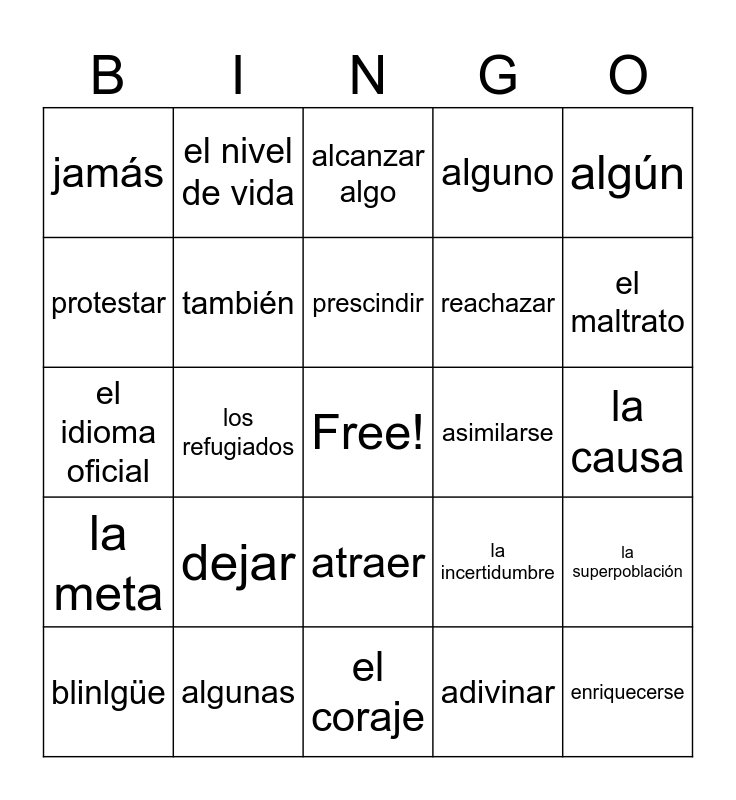 | B | I | N | G | O |
|---|---|---|---|---|
| jamás | el nivel de vida | alcanzar algo | alguno | algún |
| protestar | también | prescindir | reachazar | el maltrato |
| el idioma oficial | los refugiados | Free! | asimilarse | la causa |
| la meta | dejar | atraer | la incertidumbre | la superpoblación |
| blinlgüe | algunas | el coraje | adivinar | enriquecerse |